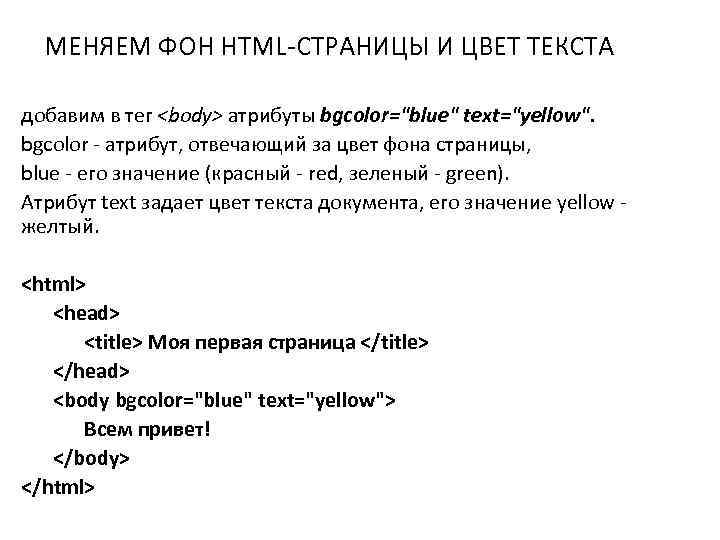 МЕНЯЕМ ФОН HTML-СТРАНИЦЫ И ЦВЕТ ТЕКСТА

добавим в тег <body> атрибуты bgcolor="blue" text="yellow".
bgcolor - атрибут, отвечающий за цвет фона страницы,
blue - его значение (красный - red, зеленый - green).
Атрибут text задает цвет текста документа, его значение yellow - желтый.

<html>
<head>
<title> Моя первая страница </title>
</head>
<body bgcolor="blue" text="yellow">
Всем привет!
</body>
</html>